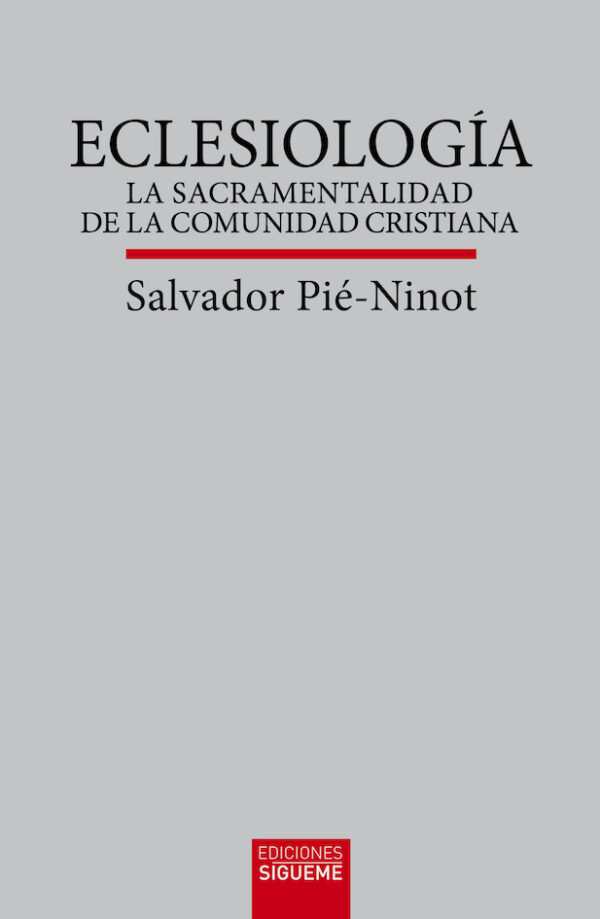 ECLESIOLOGÍA
LA SACRAMENTALIDAD
DE LA COMUNIDAD CRISTIANA

Salvador Pié-Ninot

EDICIONES
SIGUEME